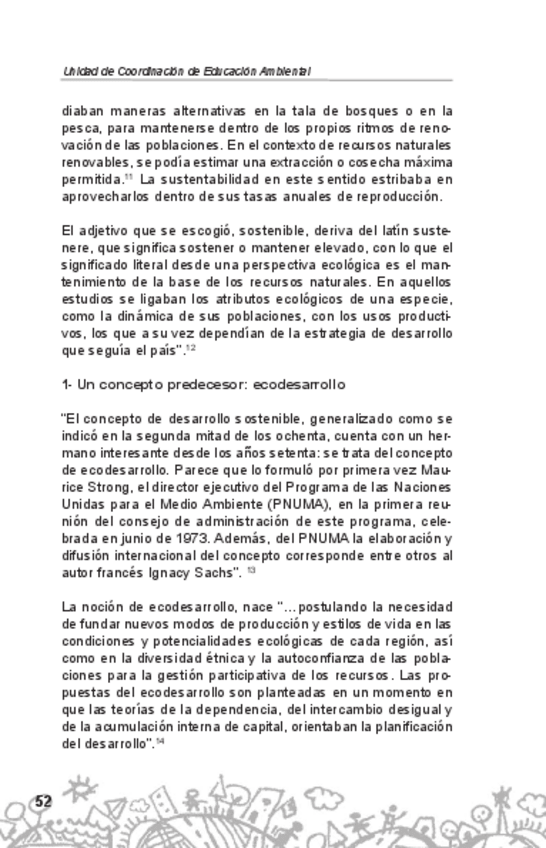 Unidad de Coordinación de Educación Ambiental

diaban maneras alternativas en la tala de bosques o en la pesca, para mantenerse dentro de los propios ritmos de renovación de las poblaciones. En el contexto de recursos naturales renovables, se podía estimar una extracción o cosecha máxima permitida.$^{11}$ La sustentabilidad en este sentido estribaba en aprovecharlos dentro de sus tasas anuales de reproducción.

El adjetivo que se escogió, sostenible, deriva del latín sustenere, que significa sostener o mantener elevado, con lo que el significado literal desde una perspectiva ecológica es el mantenimiento de la base de los recursos naturales. En aquellos estudios se ligaban los atributos ecológicos de una especie, como la dinámica de sus poblaciones, con los usos productivos, los que a su vez dependían de la estrategia de desarrollo que seguía el país".$^{12}$

1- Un concepto predecesor: ecodesarrollo

"El concepto de desarrollo sostenible, generalizado como se indicó en la segunda mitad de los ochenta, cuenta con un hermano interesante desde los años setenta: se trata del concepto de ecodesarrollo. Parece que lo formuló por primera vez Maurice Strong, el director ejecutivo del Programa de las Naciones Unidas para el Medio Ambiente (PNUMA), en la primera reunión del consejo de administración de este programa, celebrada en junio de 1973. Además, del PNUMA la elaboración y difusión internacional del concepto corresponde entre otros al autor francés Ignacy Sachs". $^{13}$

La noción de ecodesarrollo, nace "...postulando la necesidad de fundar nuevos modos de producción y estilos de vida en las condiciones y potencialidades ecológicas de cada región, así como en la diversidad étnica y la autoconfianza de las poblaciones para la gestión participativa de los recursos. Las propuestas del ecodesarrollo son planteadas en un momento en que las teorías de la dependencia, del intercambio desigual y de la acumulación interna de capital, orientaban la planificación del desarrollo".$^{14}$

52